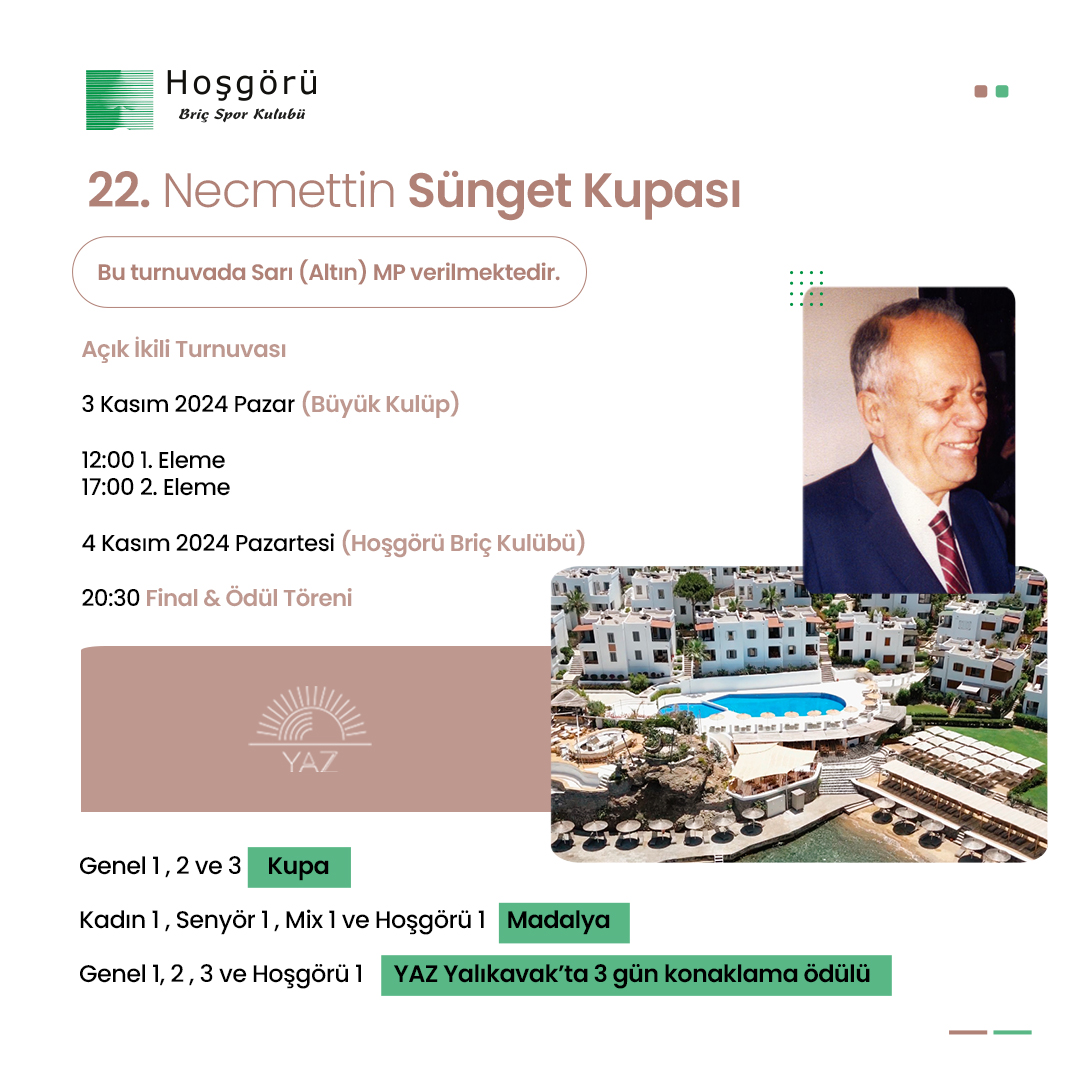 Hoşgörü
Briç Spor Kulubü

22. Necmettin Sünget Kupası

Bu turnuvada Sarı (Altın) MP verilmektedir.

Açık İkili Turnuvası

3 Kasım 2024 Pazar (Büyük Kulüp)

12:00 1. Eleme
17:00 2. Eleme

4 Kasım 2024 Pazartesi (Hoşgörü Briç Kulübü)

20:30 Final & Ödül Töreni

YAZ

Genel 1 , 2 ve 3 Kupa

Kadın 1 , Senyör 1 , Mix 1 ve Hoşgörü 1 Madalya

Genel 1, 2 , 3 ve Hoşgörü 1 YAZ Yalıkavak'ta 3 gün konaklama ödülü